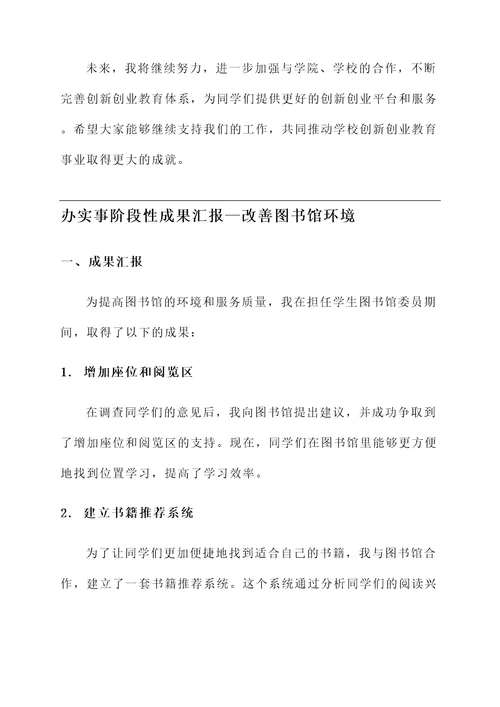 未来，我将继续努力，进一步加强与学院、学校的合作，不断完善创新创业教育体系，为同学们提供更好的创新创业平台和服务。希望大家能够继续支持我们的工作，共同推动学校创新创业教育事业取得更大的成就。

办实事阶段性成果汇报—改善图书馆环境

一、成果汇报

为提高图书馆的环境和服务质量，我在担任学生图书馆委员期间，取得了以下的成果：

1. 增加座位和阅览区

在调查同学们的意见后，我向图书馆提出建议，并成功争取到了增加座位和阅览区的支持。现在，同学们在图书馆里能够更方便地找到位置学习，提高了学习效率。

2. 建立书籍推荐系统

为了让同学们更加便捷地找到适合自己的书籍，我与图书馆合作，建立了一套书籍推荐系统。这个系统通过分析同学们的阅读兴